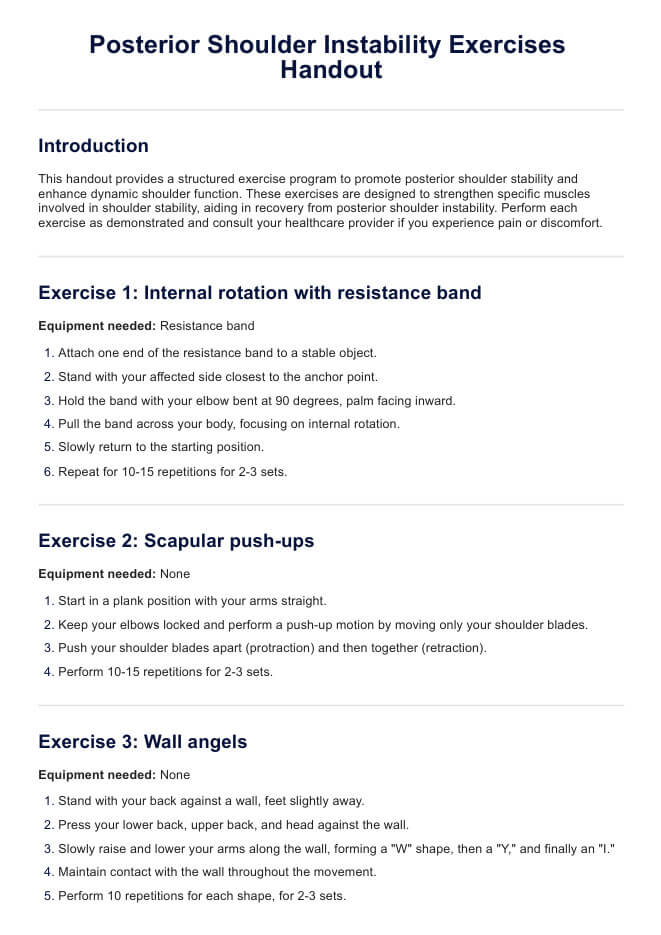 Posterior Shoulder Instability Exercises Handout

Introduction

This handout provides a structured exercise program to promote posterior shoulder stability and enhance dynamic shoulder function. These exercises are designed to strengthen specific muscles involved in shoulder stability, aiding in recovery from posterior shoulder instability. Perform each exercise as demonstrated and consult your healthcare provider if you experience pain or discomfort.

Exercise 1: Internal rotation with resistance band

Equipment needed: Resistance band

1. Attach one end of the resistance band to a stable object.
2. Stand with your affected side closest to the anchor point.
3. Hold the band with your elbow bent at 90 degrees, palm facing inward.
4. Pull the band across your body, focusing on internal rotation.
5. Slowly return to the starting position.
6. Repeat for 10-15 repetitions for 2-3 sets.

Exercise 2: Scapular push-ups

Equipment needed: None

1. Start in a plank position with your arms straight.
2. Keep your elbows locked and perform a push-up motion by moving only your shoulder blades.
3. Push your shoulder blades apart (protraction) and then together (retraction).
4. Perform 10-15 repetitions for 2-3 sets.

Exercise 3: Wall angels

Equipment needed: None

1. Stand with your back against a wall, feet slightly away.
2. Press your lower back, upper back, and head against the wall.
3. Slowly raise and lower your arms along the wall, forming a "W" shape, then a "Y," and finally an "I."
4. Maintain contact with the wall throughout the movement.
5. Perform 10 repetitions for each shape, for 2-3 sets.